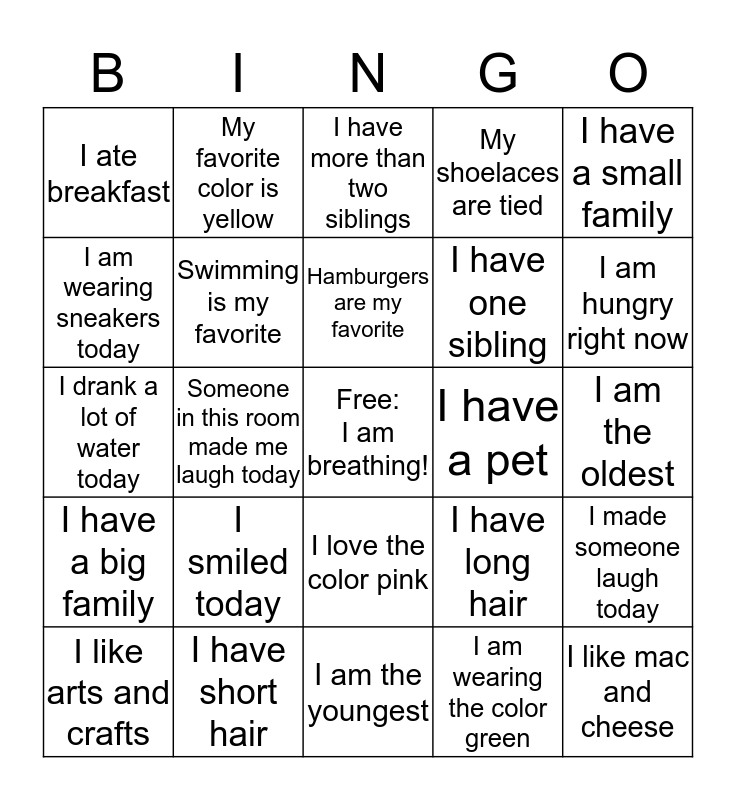 | B | I | N | G | O |
|---|---|---|---|---|
| I ate breakfast | My favorite color is yellow | I have more than two siblings | My shoelaces are tied | I have a small family |
| I am wearing sneakers today | Swimming is my favorite | Hamburgers are my favorite | I have one sibling | I am hungry right now |
| I drank a lot of water today | Someone in this room made me laugh today | Free: I am breathing! | I have a pet | I am the oldest |
| I have a big family | I smiled today | I love the color pink | I have long hair | I made someone laugh today |
| I like arts and crafts | I have short hair | I am the youngest | I am wearing the color green | I like mac and cheese |